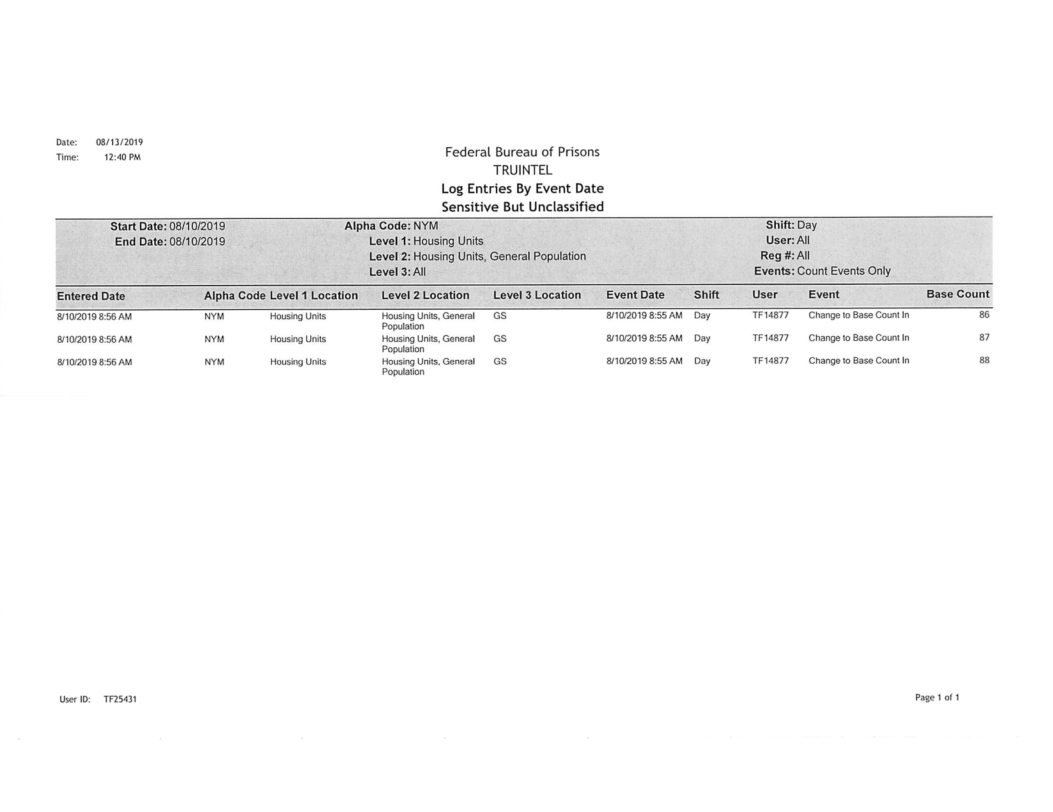 Date: 08/13/2019
Time: 12:40 PM

Federal Bureau of Prisons
TRUINTEL
Log Entries By Event Date
Sensitive But Unclassified

Start Date: 08/10/2019
End Date: 08/10/2019

Alpha Code: NYM
Level 1: Housing Units
Level 2: Housing Units, General Population
Level 3: All

Shift: Day
User: All
Reg #: All
Events: Count Events Only

| Entered Date | Alpha Code | Level 1 Location | Level 2 Location | Level 3 Location | Event Date | Shift | User | Event | Base Count |
|---|---|---|---|---|---|---|---|---|---|
| 8/10/2019 8:56 AM | NYM | Housing Units | Housing Units, General Population | GS | 8/10/2019 8:55 AM | Day | TF14877 | Change to Base Count In | 86 |
| 8/10/2019 8:56 AM | NYM | Housing Units | Housing Units, General Population | GS | 8/10/2019 8:55 AM | Day | TF14877 | Change to Base Count In | 87 |
| 8/10/2019 8:56 AM | NYM | Housing Units | Housing Units, General Population | GS | 8/10/2019 8:55 AM | Day | TF14877 | Change to Base Count In | 88 |

User ID: TF25431

Page 1 of 1